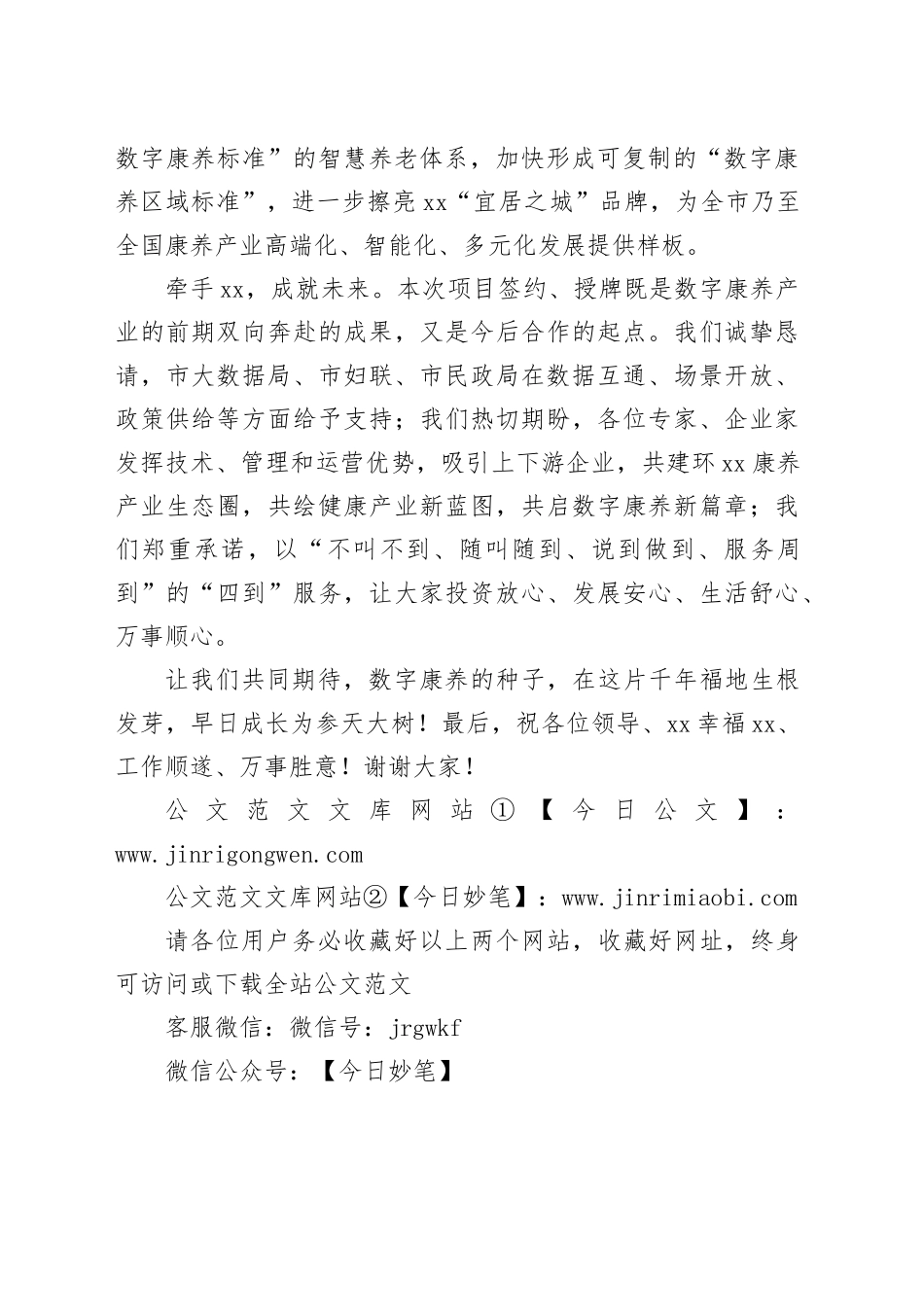 数字康养标准”的智慧养老体系，加快形成可复制的“数字康养区域标准”，进一步擦亮xx“宜居之城”品牌，为全市乃至全国康养产业高端化、智能化、多元化发展提供样板。

牵手xx，成就未来。本次项目签约、授牌既是数字康养产业的前期双向奔赴的成果，又是今后合作的起点。我们诚挚恳请，市大数据局、市妇联、市民政局在数据互通、场景开放、政策供给等方面给予支持；我们热切期盼，各位专家、企业家发挥技术、管理和运营优势，吸引上下游企业，共建环xx康养产业生态圈，共绘健康产业新蓝图，共启数字康养新篇章；我们郑重承诺，以“不叫不到、随叫随到、说到做到、服务周到”的“四到”服务，让大家投资放心、发展安心、生活舒心、万事顺心。

让我们共同期待，数字康养的种子，在这片千年福地生根发芽，早日成长为参天大树！最后，祝各位领导、xx幸福xx、工作顺遂、万事胜意！谢谢大家！

公文范文文库网站①【今日公文】：www.jinrigongwen.com

公文范文文库网站②【今日妙笔】：www.jinrimiaobi.com

请各位用户务必收藏好以上两个网站，收藏好网址，终身可访问或下载全站公文范文

客服微信：微信号：jrgwkf

微信公众号：【今日妙笔】